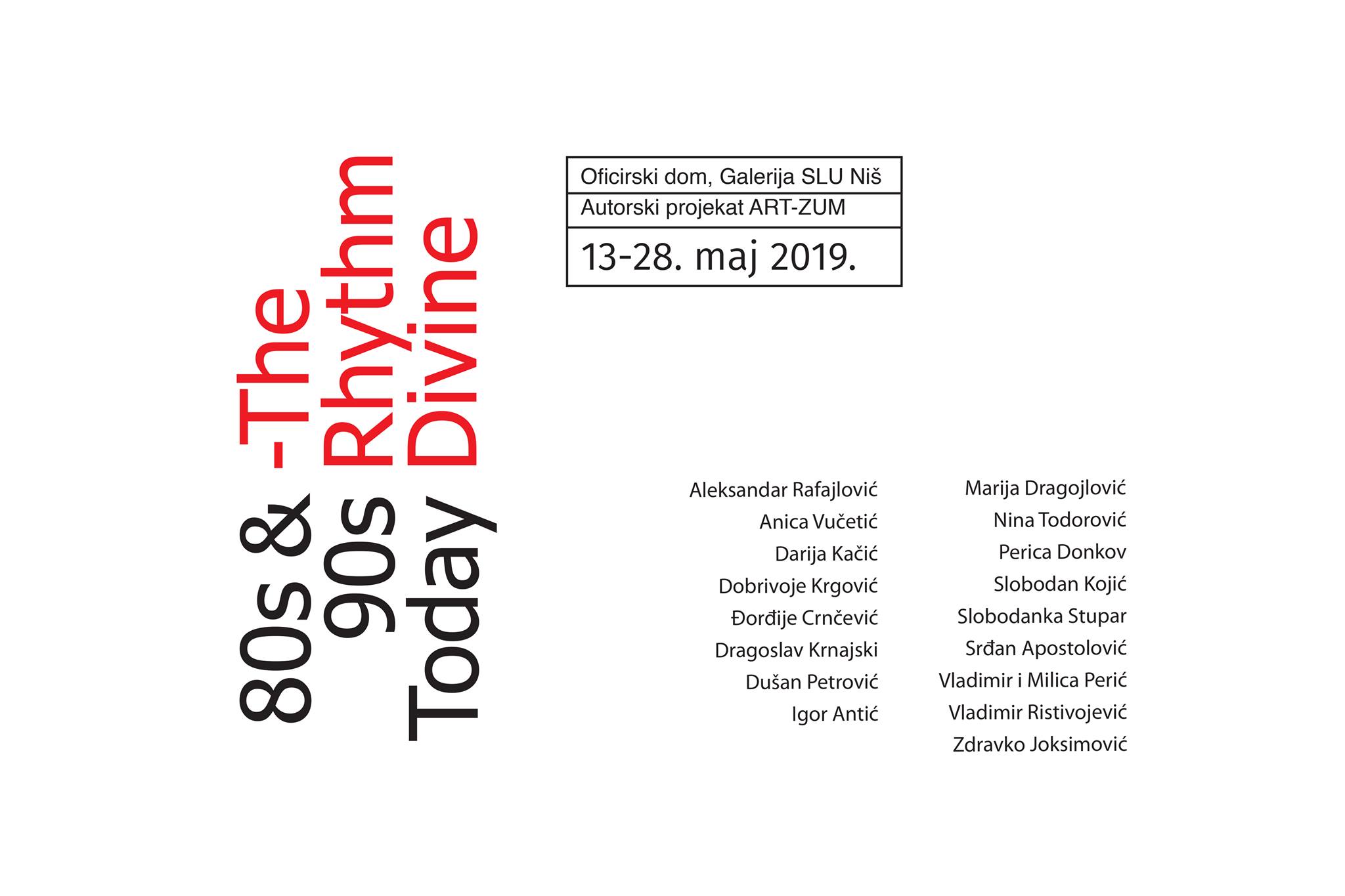 80s & -The
90s Rhythm
Today Divine

Oficirski dom, Galerija SLU Niš
Autorski projekat ART-ZUM
13-28. maj 2019.

Aleksandar Rafajlović
Anica Vučetić
Darija Kačić
Dobrivoje Krgović
Đorđije Crnčević
Dragoslav Krnajski
Dušan Petrović
Igor Antić

Marija Dragojlović
Nina Todorović
Perica Donkov
Slobodan Kojić
Slobodanka Stupar
Srđan Apostolović
Vladimir i Milica Perić
Vladimir Ristivojević
Zdravko Joksimović